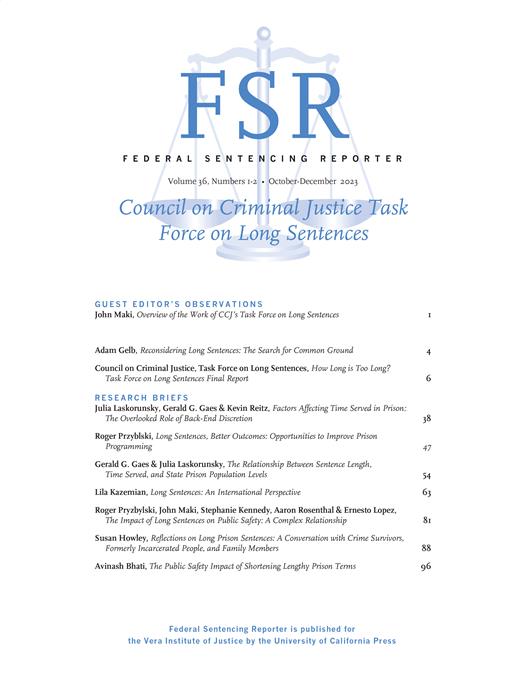 FSR

FEDERAL SENTENCING REPORTER

Volume 36, Numbers 1-2 • October-December 2023

Council on Criminal Justice Task Force on Long Sentences

GUEST EDITOR'S OBSERVATIONS

John Maki, Overview of the Work of CCJ's Task Force on Long Sentences 1

Adam Gelb, Reconsidering Long Sentences: The Search for Common Ground 4

Council on Criminal Justice, Task Force on Long Sentences, How Long is Too Long? Task Force on Long Sentences Final Report 6

RESEARCH BRIEFS

Julia Laskorunsky, Gerald G. Gaes & Kevin Reitz, Factors Affecting Time Served in Prison: The Overlooked Role of Back-End Discretion 38

Roger Przyblski, Long Sentences, Better Outcomes: Opportunities to Improve Prison Programming 47

Gerald G. Gaes & Julia Laskorunsky, The Relationship Between Sentence Length, Time Served, and State Prison Population Levels 54

Lila Kazemian, Long Sentences: An International Perspective 63

Roger Pryzbylski, John Maki, Stephanie Kennedy, Aaron Rosenthal & Ernesto Lopez, The Impact of Long Sentences on Public Safety: A Complex Relationship 81

Susan Howley, Reflections on Long Prison Sentences: A Conversation with Crime Survivors, Formerly Incarcerated People, and Family Members 88

Avinash Bhati, The Public Safety Impact of Shortening Lengthy Prison Terms 96

Federal Sentencing Reporter is published for the Vera Institute of Justice by the University of California Press